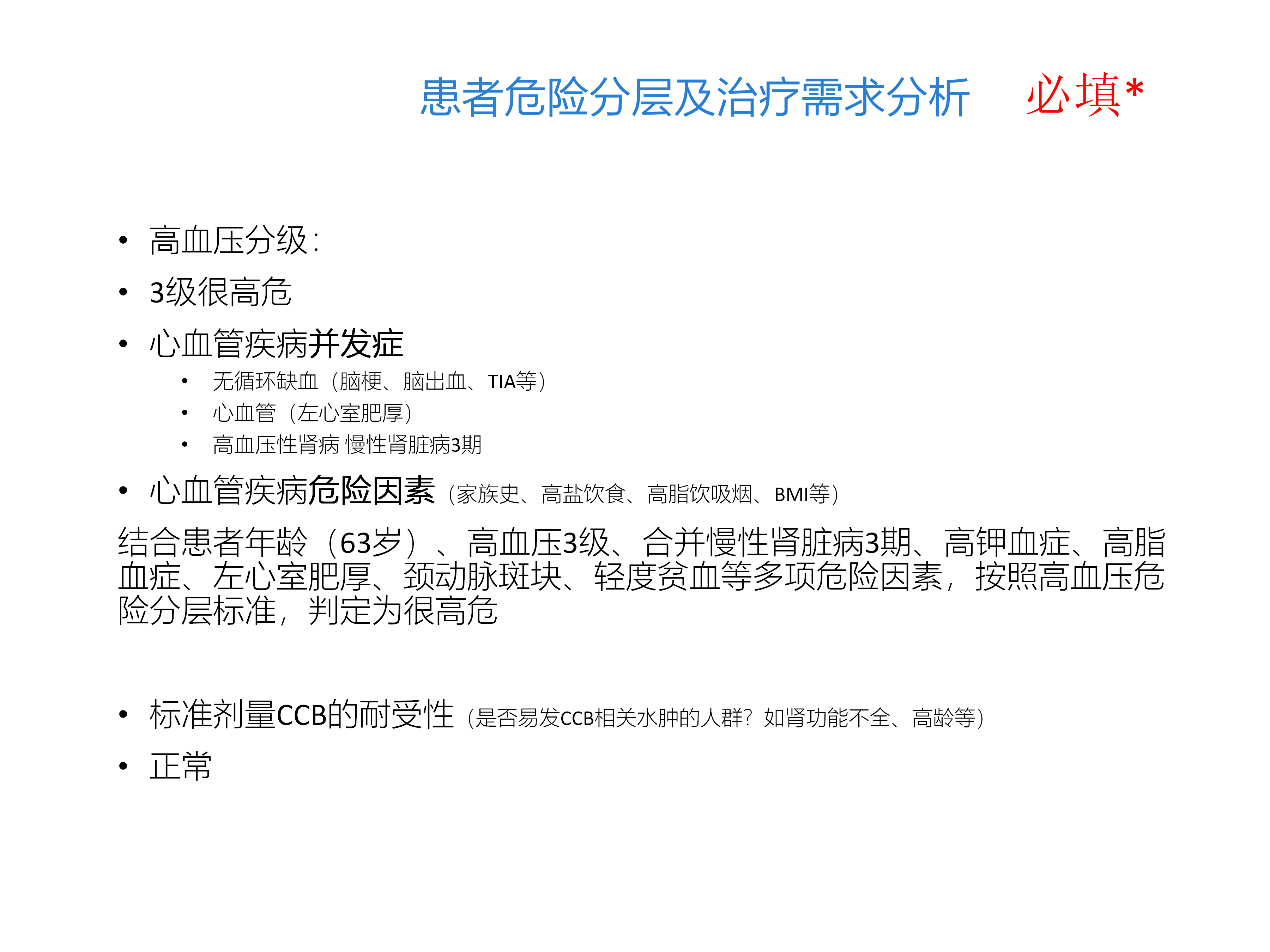 患者危险分层及治疗需求分析 必填*

• 高血压分级：
• 3级很高危
• 心血管疾病并发症
• 无循环缺血（脑梗、脑出血、TIA等）
• 心血管（左心室肥厚）
• 高血压性肾病 慢性肾脏病3期
• 心血管疾病危险因素（家族史、高盐饮食、高脂饮吸烟、BMI等）

结合患者年龄（63岁）、高血压3级、合并慢性肾脏病3期、高钾血症、高脂血症、左心室肥厚、颈动脉斑块、轻度贫血等多项危险因素，按照高血压危险分层标准，判定为很高危

• 标准剂量CCB的耐受性（是否易发CCB相关水肿的人群？如肾功能不全、高龄等）
• 正常